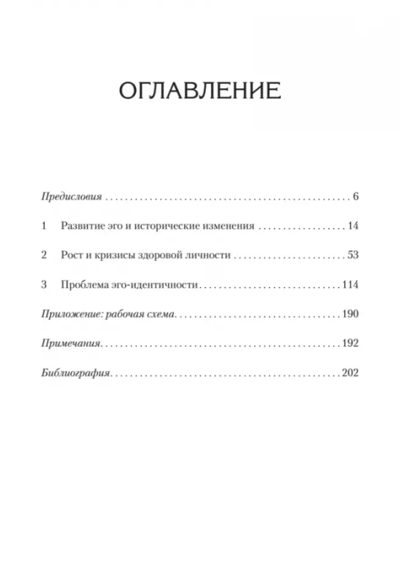 ОГЛАВЛЕНИЕ

Предисловия 6

1 Развитие эго и исторические изменения 14

2 Рост и кризисы здоровой личности 53

3 Проблема эго-идентичности 114

Приложение: рабочая схема 190

Примечания 192

Библиография 202